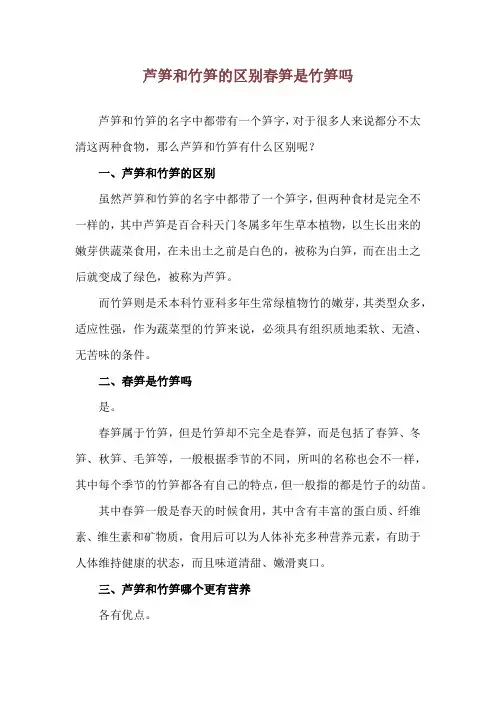 芦笋和竹笋的区别春笋是竹笋吗

芦笋和竹笋的名字中都带有一个笋字，对于很多人来说都分不太清这两种食物，那么芦笋和竹笋有什么区别呢？

一、芦笋和竹笋的区别

虽然芦笋和竹笋的名字中都带了一个笋字，但两种食材是完全不一样的，其中芦笋是百合科天门冬属多年生草本植物，以生长出来的嫩芽供蔬菜食用，在未出土之前是白色的，被称为白笋，而在出土之后就变成了绿色，被称为芦笋。

而竹笋则是禾本科竹亚科多年生常绿植物竹的嫩芽，其类型众多，适应性强，作为蔬菜型的竹笋来说，必须具有组织质地柔软、无渣、无苦味的条件。

二、春笋是竹笋吗

是。

春笋属于竹笋，但是竹笋却不完全是春笋，而是包括了春笋、冬笋、秋笋、毛笋等，一般根据季节的不同，所叫的名称也会不一样，其中每个季节的竹笋都各有自己的特点，但一般指的都是竹子的幼苗。

其中春笋一般是春天的时候食用，其中含有丰富的蛋白质、纤维素、维生素和矿物质，食用后可以为人体补充多种营养元素，有助于人体维持健康的状态，而且味道清甜、嫩滑爽口。

三、芦笋和竹笋哪个更有营养

各有优点。